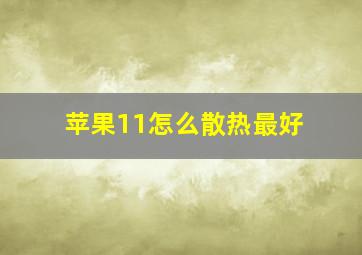 苹果11怎么散热最好